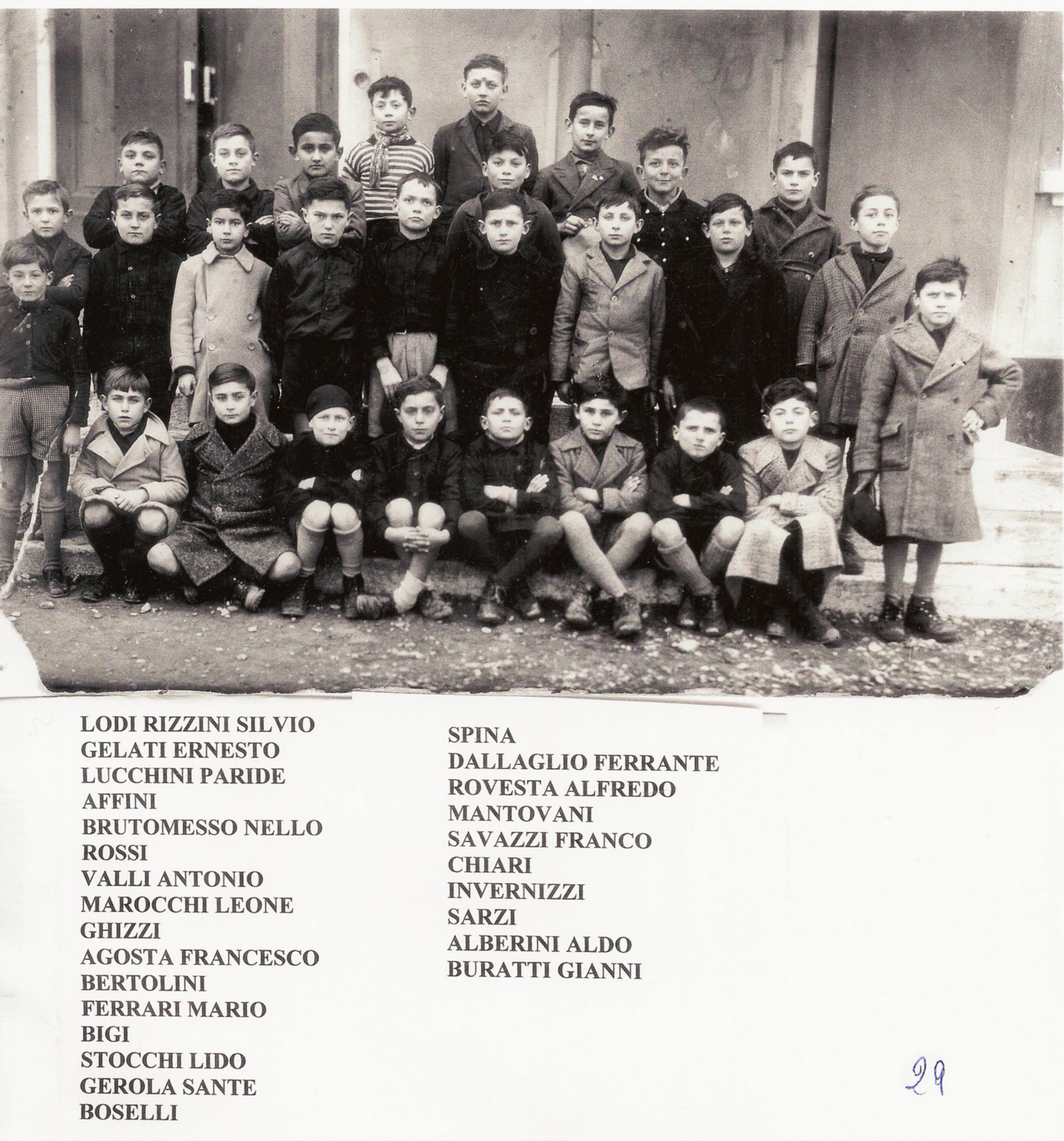 LODI RIZZINI SILVIO
GELATI ERNESTO
LUCCHINI PARIDE
AFFINI
BRUTOMESSO NELLO
ROSSI
VALLI ANTONIO
MAROCCHI LEONE
GHIZZI
AGOSTA FRANCESCO
BERTOLINI
FERRARI MARIO
BIGI
STOCCHI LIDO
GEROLA SANTE
BOSELLI

SPINA
DALLAGLIO FERRANTE
ROVESTA ALFREDO
MANTOVANI
SAVAZZI FRANCO
CHIARI
INVERNIZZI
SARZI
ALBERINI ALDO
BURATTI GIANNI

29